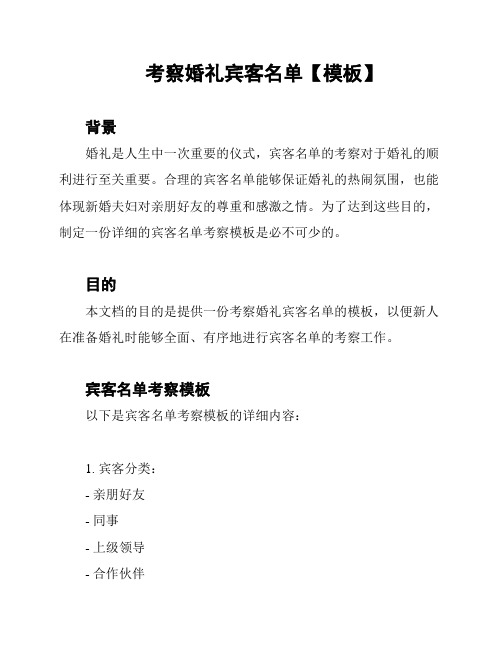 考察婚礼宾客名单【模板】

背景

婚礼是人生中一次重要的仪式，宾客名单的考察对于婚礼的顺利进行至关重要。合理的宾客名单能够保证婚礼的热闹氛围，也能体现新婚夫妇对亲朋好友的尊重和感激之情。为了达到这些目的，制定一份详细的宾客名单考察模板是必不可少的。

目的

本文档的目的是提供一份考察婚礼宾客名单的模板，以便新人在准备婚礼时能够全面、有序地进行宾客名单的考察工作。

宾客名单考察模板

以下是宾客名单考察模板的详细内容：

1. 宾客分类：
- 亲朋好友
- 同事
- 上级领导
- 合作伙伴